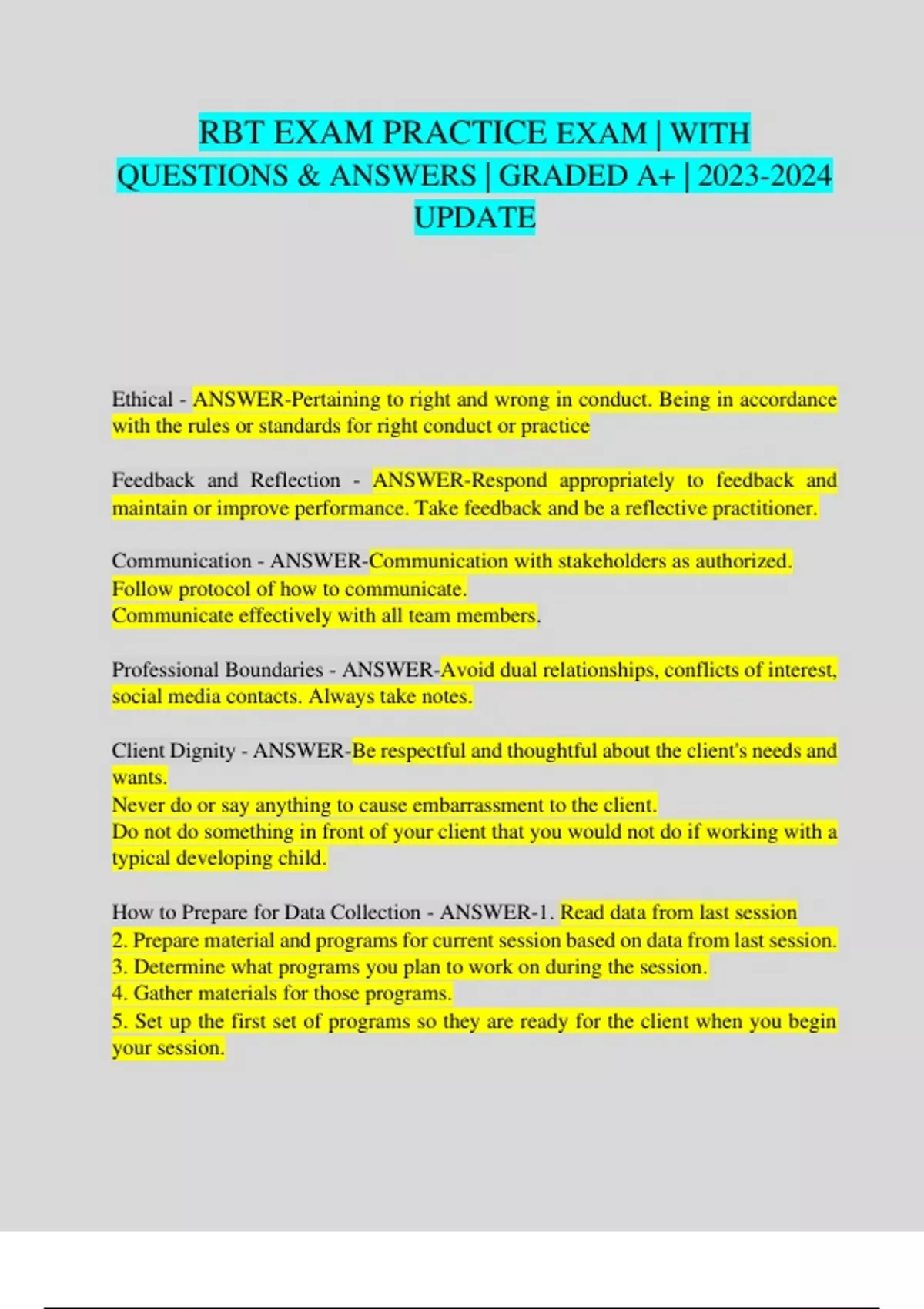 RBT EXAM PRACTICE EXAM | WITH QUESTIONS & ANSWERS | GRADED A+ | 2023-2024 UPDATE

Ethical - ANSWER-Pertaining to right and wrong in conduct. Being in accordance with the rules or standards for right conduct or practice

Feedback and Reflection - ANSWER-Respond appropriately to feedback and maintain or improve performance. Take feedback and be a reflective practitioner.

Communication - ANSWER-Communication with stakeholders as authorized.
Follow protocol of how to communicate.
Communicate effectively with all team members.

Professional Boundaries - ANSWER-Avoid dual relationships, conflicts of interest, social media contacts. Always take notes.

Client Dignity - ANSWER-Be respectful and thoughtful about the client's needs and wants.
Never do or say anything to cause embarrassment to the client.
Do not do something in front of your client that you would not do if working with a typical developing child.

How to Prepare for Data Collection - ANSWER-1. Read data from last session
2. Prepare material and programs for current session based on data from last session.
3. Determine what programs you plan to work on during the session.
4. Gather materials for those programs.
5. Set up the first set of programs so they are ready for the client when you begin your session.